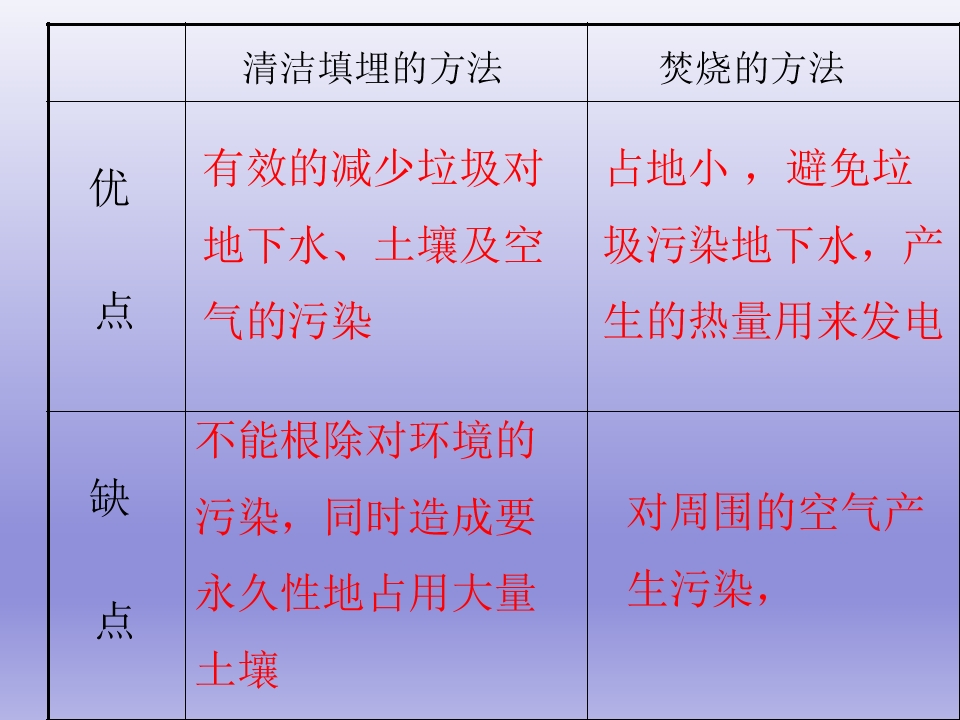 |  | 清洁填埋的方法 | 焚烧的方法 |
|---|---|---|
| 优点 | 有效的减少垃圾对地下水、土壤及空气的污染 | 占地小，避免垃圾污染地下水，产生的热量用来发电 |
| 缺点 | 不能根除对环境的污染，同时造成要永久性地占用大量土壤 | 对周围的空气产生污染， |